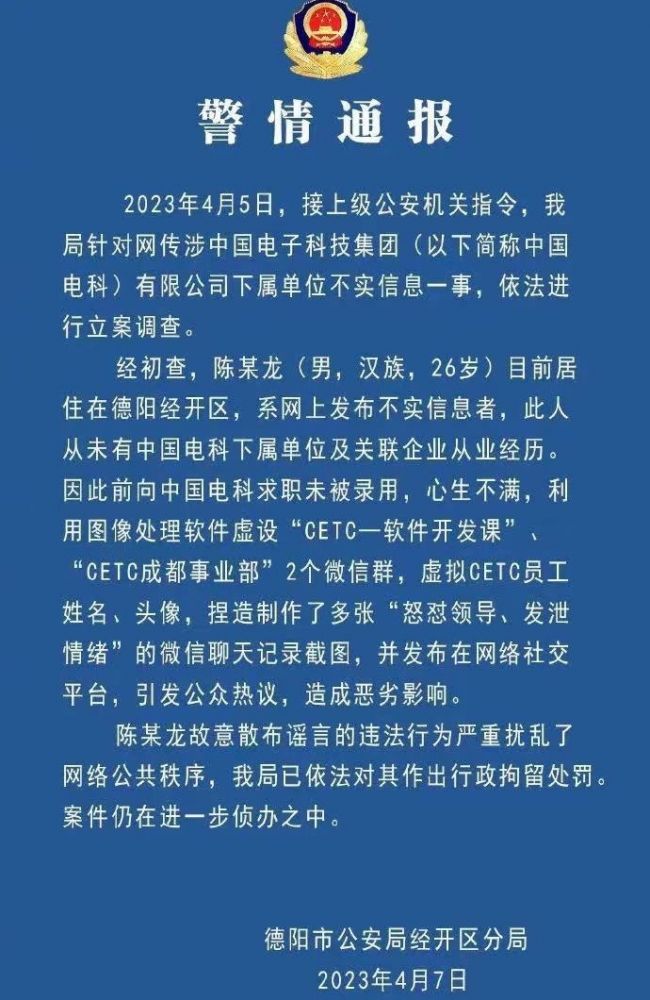 警情通报

2023年4月5日，接上级公安机关指令，我局针对网传涉中国电子科技集团（以下简称中国电科）有限公司下属单位不实信息一事，依法进行立案调查。

经初查，陈某龙（男，汉族，26岁）目前居住在德阳经开区，系网上发布不实信息者，此人从未有中国电科下属单位及关联企业从业经历。因此前向中国电科求职未被录用，心生不满，利用图像处理软件虚设“CETC—软件开发课”、“CETC成都事业部”2个微信群，虚拟CETC员工姓名、头像，捏造制作了多张“怒怼领导、发泄情绪”的微信聊天记录截图，并发布在网络社交平台，引发公众热议，造成恶劣影响。

陈某龙故意散布谣言的违法行为严重扰乱了网络公共秩序，我局已依法对其作出行政拘留处罚。案件仍在进一步侦办之中。

德阳市公安局经开区分局
2023年4月7日